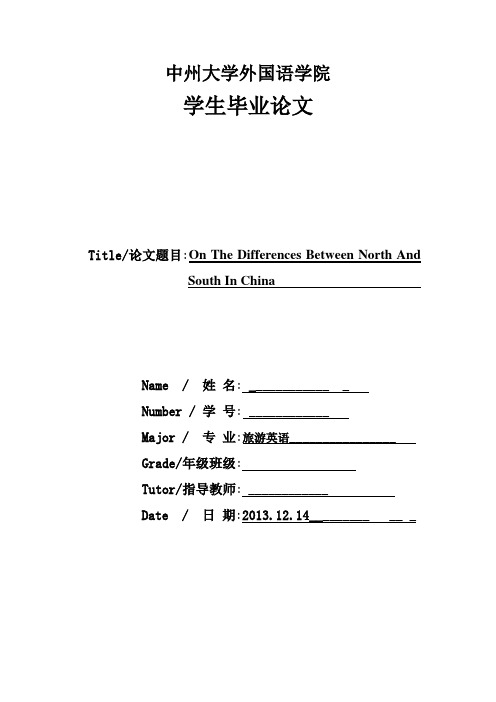 中州大学外国语学院
学生毕业论文

Title/论文题目:On The Differences Between North And South In China

Name / 姓 名:

Number / 学 号:

Major / 专 业:旅游英语

Grade/年级班级:

Tutor/指导教师:

Date / 日 期:2013.12.14